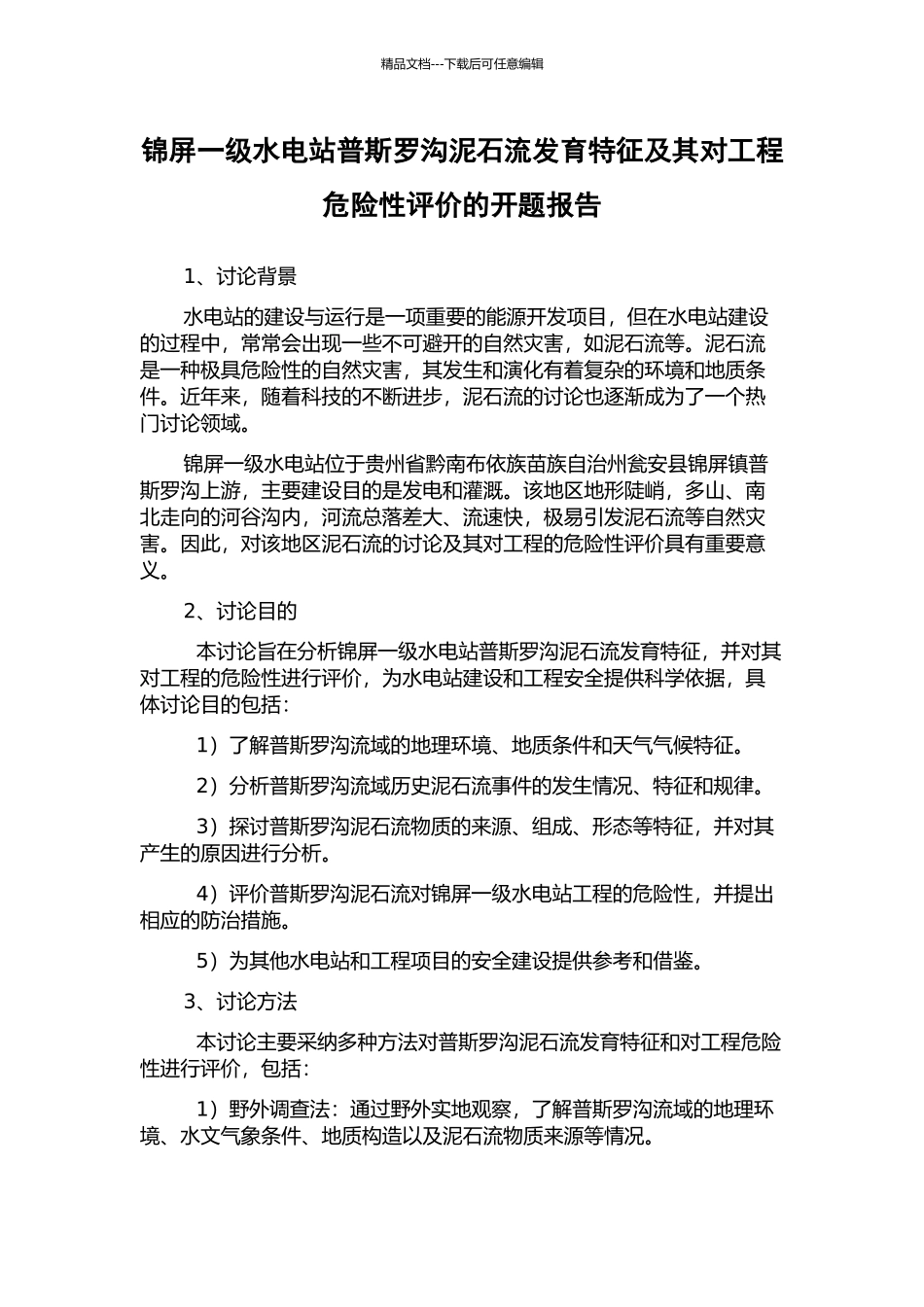 精品文档---下载后可任意编辑

锦屏一级水电站普斯罗沟泥石流发育特征及其对工程危险性评价的开题报告

1、讨论背景

水电站的建设与运行是一项重要的能源开发项目，但在水电站建设的过程中，常常会出现一些不可避开的自然灾害，如泥石流等。泥石流是一种极具危险性的自然灾害，其发生和演化有着复杂的环境和地质条件。近年来，随着科技的不断进步，泥石流的讨论也逐渐成为了一个热门讨论领域。

锦屏一级水电站位于贵州省黔南布依族苗族自治州瓮安县锦屏镇普斯罗沟上游，主要建设目的是发电和灌溉。该地区地形陡峭，多山、南北走向的河谷沟内，河流总落差大、流速快，极易引发泥石流等自然灾害。因此，对该地区泥石流的讨论及其对工程的危险性评价具有重要意义。

2、讨论目的

本讨论旨在分析锦屏一级水电站普斯罗沟泥石流发育特征，并对其对工程的危险性进行评价，为水电站建设和工程安全提供科学依据，具体讨论目的包括：

1）了解普斯罗沟流域的地理环境、地质条件和天气气候特征。

2）分析普斯罗沟流域历史泥石流事件的发生情况、特征和规律。

3）探讨普斯罗沟泥石流物质的来源、组成、形态等特征，并对其产生的原因进行分析。

4）评价普斯罗沟泥石流对锦屏一级水电站工程的危险性，并提出相应的防治措施。

5）为其他水电站和工程项目的安全建设提供参考和借鉴。

3、讨论方法

本讨论主要采纳多种方法对普斯罗沟泥石流发育特征和对工程危险性进行评价，包括：

1）野外调查法：通过野外实地观察，了解普斯罗沟流域的地理环境、水文气象条件、地质构造以及泥石流物质来源等情况。